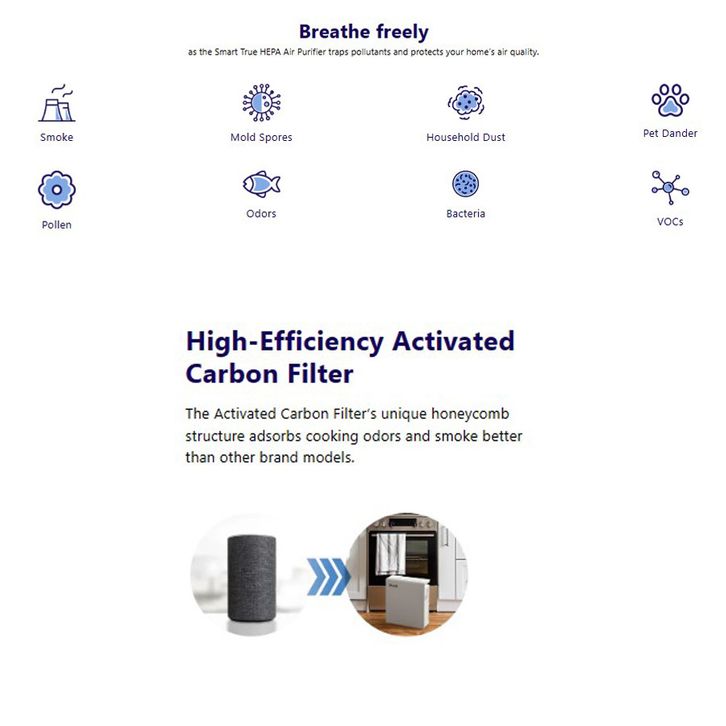 Breathe freely
as the Smart True HEPA Air Purifier traps pollutants and protects your home's air quality.

Smoke

Mold Spores

Household Dust

Pet Dander

Pollen

Odors

Bacteria

VOCs

High-Efficiency Activated Carbon Filter

The Activated Carbon Filter's unique honeycomb structure adsorbs cooking odors and smoke better than other brand models.